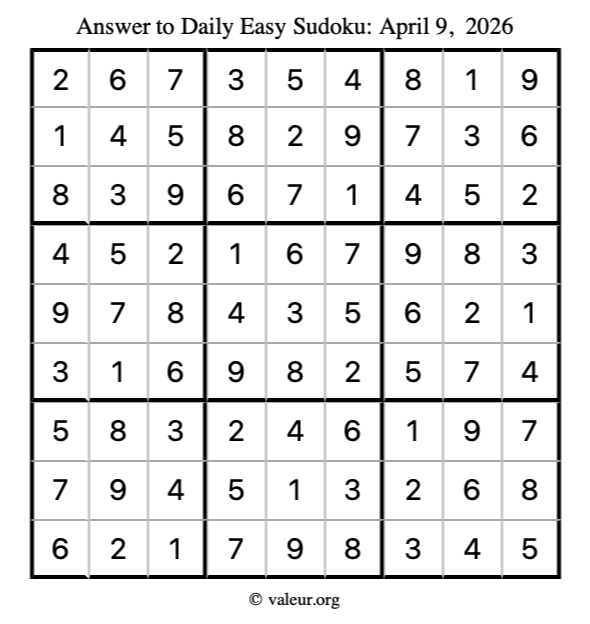 Answer to Daily Easy Sudoku: April 9, 2026

| | | | | | | | | |
|---|---|---|---|---|---|---|---|---|
| 2 | 6 | 7 | 3 | 5 | 4 | 8 | 1 | 9 |
| 1 | 4 | 5 | 8 | 2 | 9 | 7 | 3 | 6 |
| 8 | 3 | 9 | 6 | 7 | 1 | 4 | 5 | 2 |
| 4 | 5 | 2 | 1 | 6 | 7 | 9 | 8 | 3 |
| 9 | 7 | 8 | 4 | 3 | 5 | 6 | 2 | 1 |
| 3 | 1 | 6 | 9 | 8 | 2 | 5 | 7 | 4 |
| 5 | 8 | 3 | 2 | 4 | 6 | 1 | 9 | 7 |
| 7 | 9 | 4 | 5 | 1 | 3 | 2 | 6 | 8 |
| 6 | 2 | 1 | 7 | 9 | 8 | 3 | 4 | 5 |

© valeur.org